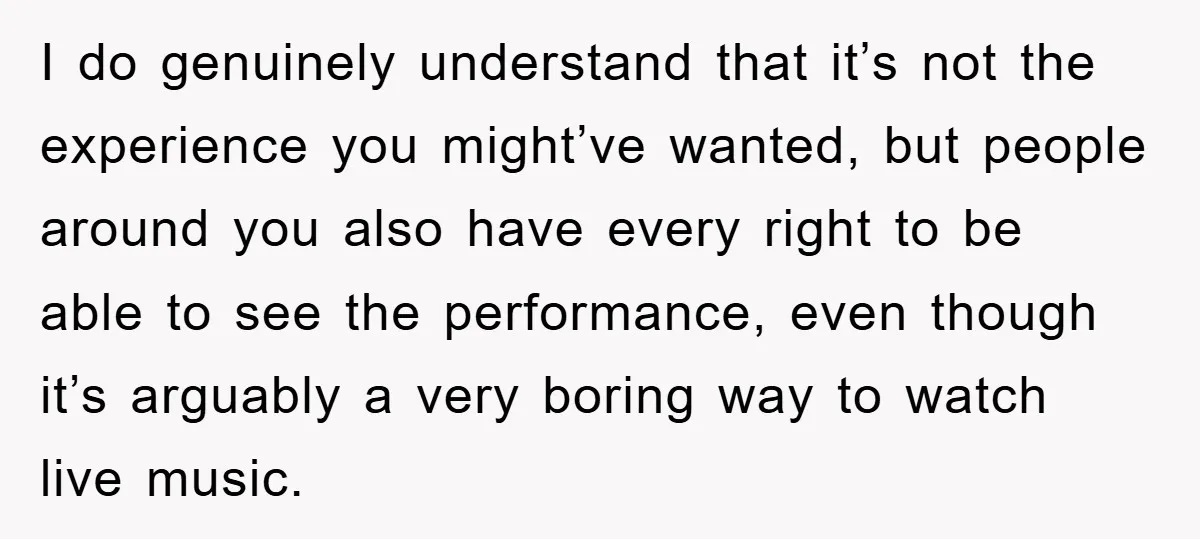 I do genuinely understand that it’s not the experience you might’ve wanted, but people around you also have every right to be able to see the performance, even though it’s arguably a very boring way to watch live music.